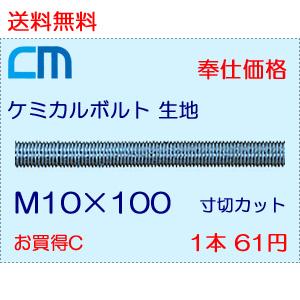 送料無料

CM

奉仕価格

ケミカルボルト 生地

M10×100

寸切カット

お買得C

1本 61円